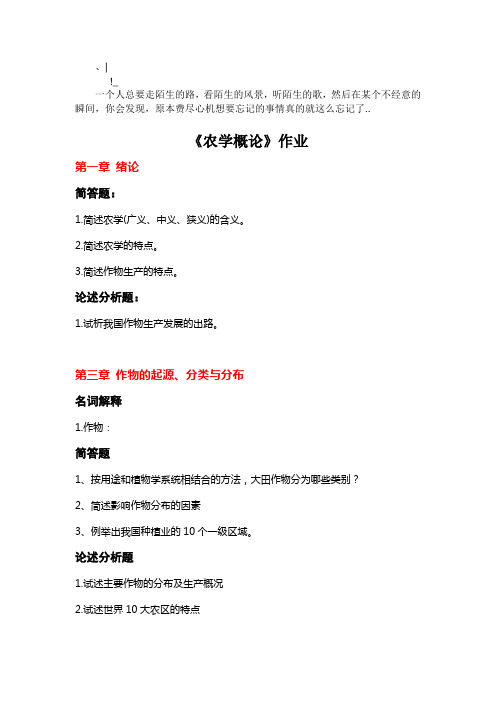 、|
!_
一个人总要走陌生的路，看陌生的风景，听陌生的歌，然后在某个不经意的瞬间，你会发现，原本费尽心机想要忘记的事情真的就这么忘记了..

《农学概论》作业

第一章 绪论

简答题：

1.简述农学(广义、中义、狭义)的含义。

2.简述农学的特点。

3.简述作物生产的特点。

论述分析题：

1.试析我国作物生产发展的出路。

第三章 作物的起源、分类与分布

名词解释

1.作物：

简答题

1、按用途和植物学系统相结合的方法，大田作物分为哪些类别？

2、简述影响作物分布的因素

3、例举出我国种植业的 10 个一级区域。

论述分析题

1.试述主要作物的分布及生产概况

2.试述世界 10 大农区的特点